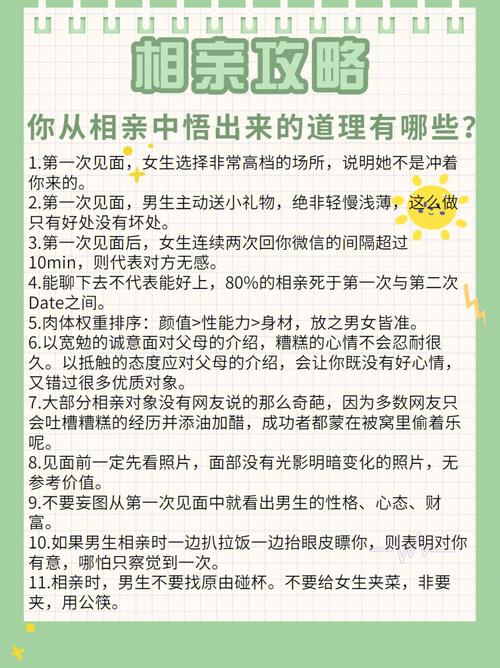 相亲攻略

你从相亲中悟出来的道理有哪些?

1.第一次见面，女生选择非常高档的场所，说明她不是冲着你来的。
2.第一次见面，男生主动送小礼物，绝非轻慢浅薄，这么做只有好处没有坏处。
3.第一次见面后，女生连续两次回你微信的间隔超过10min，则代表对方无感。
4.能聊下去不代表能好上，80%的相亲死于第一次与第二次Date之间。
5.肉体权重排序：颜值>性能力>身材，放之男女皆准。
6.以宽勉的诚意面对父母的介绍，糟糕的心情不会忍耐很久。以抵触的态度应对父母的介绍，会让你既没有好心情，又错过很多优质对象。
7.大部分相亲对象没有网友说的那么奇葩，因为多数网友只会吐槽糟糕的经历并添油加醋，成功者都蒙在被窝里偷着乐呢。
8.见面前一定先看照片，面部没有光影明暗变化的照片，无参考价值。
9.不要妄图从第一次见面中就看出男生的性格、心态、财富。
10.如果男生相亲时一边扒拉饭一边抬眼皮瞟你，则表明对你有意，哪怕只察觉到一次。
11.相亲时，男生不要找原由碰杯。不要给女生夹菜，非要夹，用公筷。